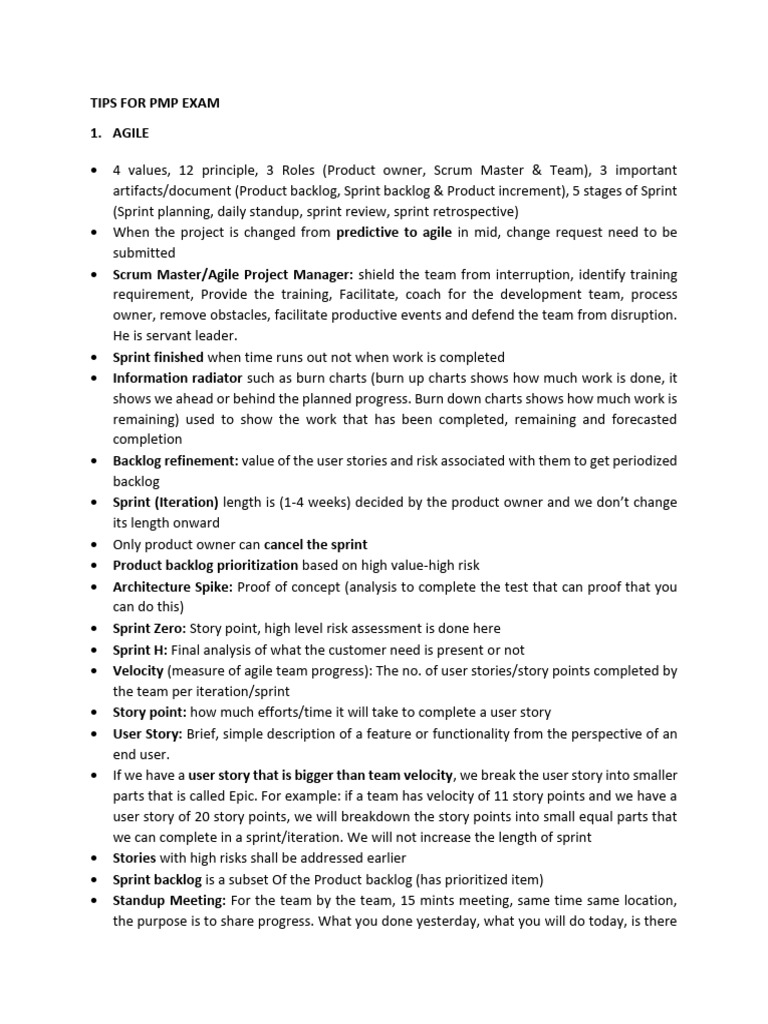 TIPS FOR PMP EXAM

1. AGILE

• 4 values, 12 principle, 3 Roles (Product owner, Scrum Master & Team), 3 important artifacts/document (Product backlog, Sprint backlog & Product increment), 5 stages of Sprint (Sprint planning, daily standup, sprint review, sprint retrospective)
• When the project is changed from predictive to agile in mid, change request need to be submitted
• Scrum Master/Agile Project Manager: shield the team from interruption, identify training requirement, Provide the training, Facilitate, coach for the development team, process owner, remove obstacles, facilitate productive events and defend the team from disruption. He is servant leader.
• Sprint finished when time runs out not when work is completed
• Information radiator such as burn charts (burn up charts shows how much work is done, it shows we ahead or behind the planned progress. Burn down charts shows how much work is remaining) used to show the work that has been completed, remaining and forecasted completion
• Backlog refinement: value of the user stories and risk associated with them to get periodized backlog
• Sprint (Iteration) length is (1-4 weeks) decided by the product owner and we don't change its length onward
• Only product owner can cancel the sprint
• Product backlog prioritization based on high value-high risk
• Architecture Spike: Proof of concept (analysis to complete the test that can proof that you can do this)
• Sprint Zero: Story point, high level risk assessment is done here
• Sprint H: Final analysis of what the customer need is present or not
• Velocity (measure of agile team progress): The no. of user stories/story points completed by the team per iteration/sprint
• Story point: how much efforts/time it will take to complete a user story
• User Story: Brief, simple description of a feature or functionality from the perspective of an end user.
• If we have a user story that is bigger than team velocity, we break the user story into smaller parts that is called Epic. For example: if a team has velocity of 11 story points and we have a user story of 20 story points, we will breakdown the story points into small equal parts that we can complete in a sprint/iteration. We will not increase the length of sprint
• Stories with high risks shall be addressed earlier
• Sprint backlog is a subset Of the Product backlog (has prioritized item)
• Standup Meeting: For the team by the team, 15 mints meeting, same time same location, the purpose is to share progress. What you done yesterday, what you will do today, is there